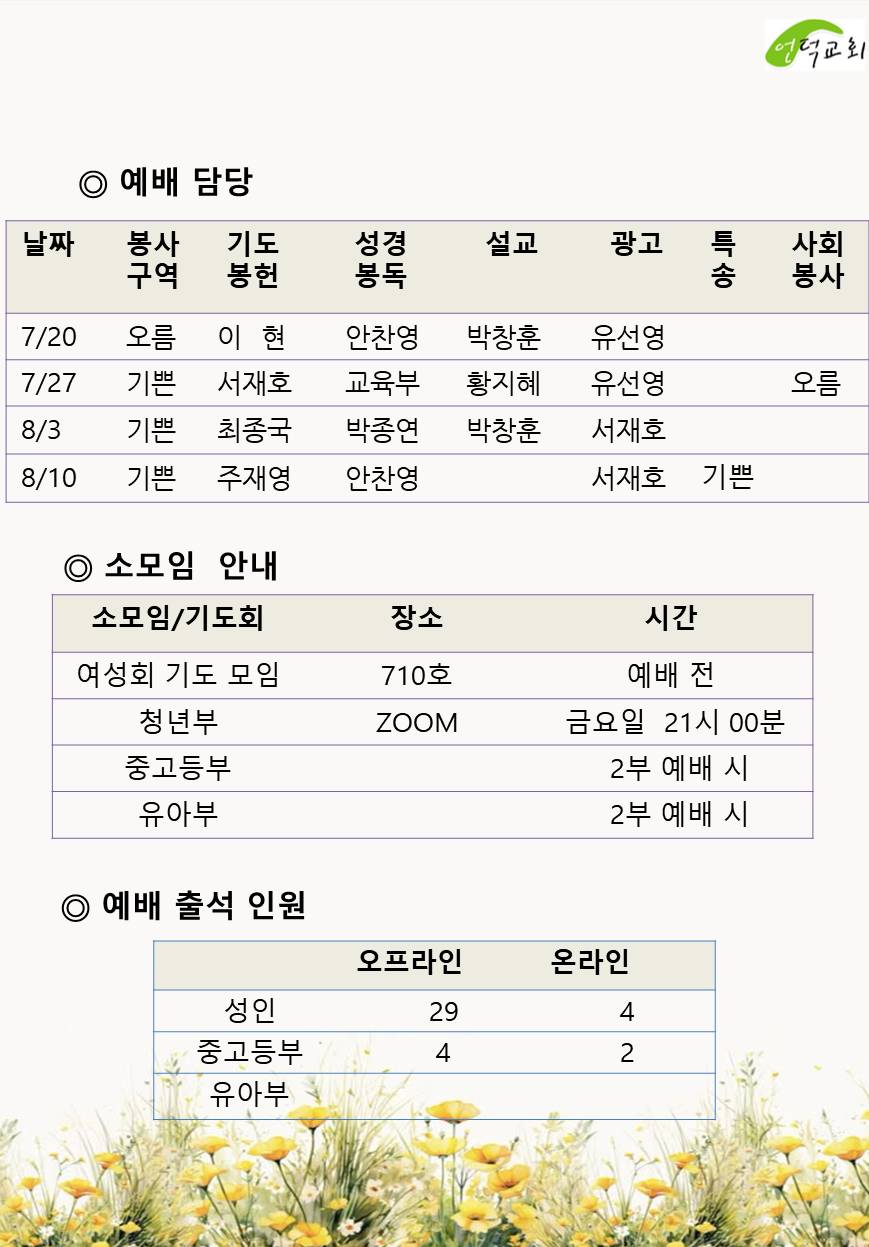 언덕교회

◎ 예배 담당

| 날짜 | 봉사 구역 | 기도 봉헌 | 성경 봉독 | 설교 | 광고 | 특송 | 사회 봉사 |
|---|---|---|---|---|---|---|---|
| 7/20 | 오름 | 이 현 | 안찬영 | 박창훈 | 유선영 | | |
| 7/27 | 기쁜 | 서재호 | 교육부 | 황지혜 | 유선영 | | 오름 |
| 8/3 | 기쁜 | 최종국 | 박종연 | 박창훈 | 서재호 | | |
| 8/10 | 기쁜 | 주재영 | 안찬영 | | 서재호 | 기쁜 | |

◎ 소모임 안내

| 소모임/기도회 | 장소 | 시간 |
|---|---|---|
| 여성회 기도 모임 | 710호 | 예배 전 |
| 청년부 | ZOOM | 금요일 21시 00분 |
| 중고등부 | | 2부 예배 시 |
| 유아부 | | 2부 예배 시 |

◎ 예배 출석 인원

| | 오프라인 | 온라인 |
|---|---|---|
| 성인 | 29 | 4 |
| 중고등부 | 4 | 2 |
| 유아부 | | |